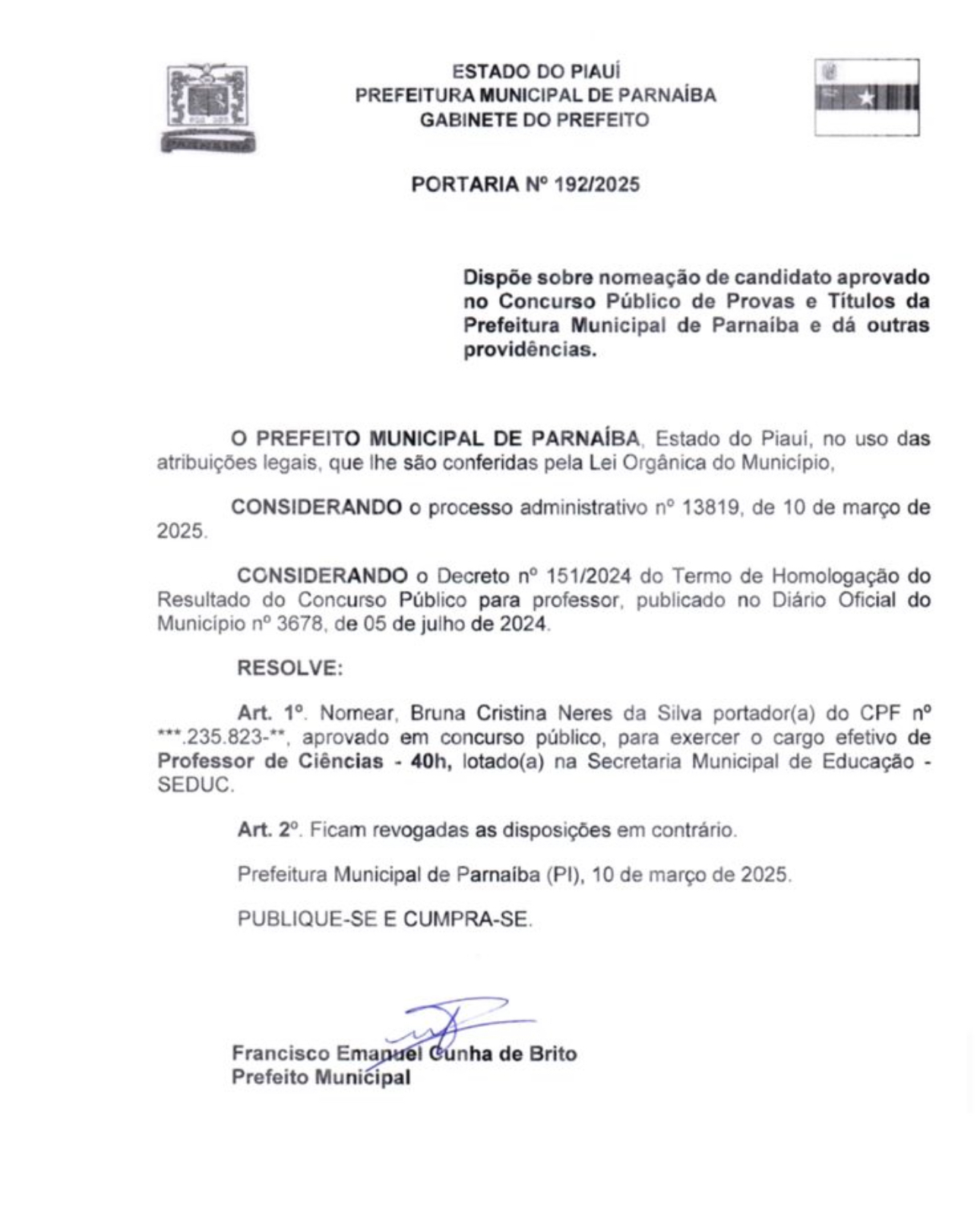 ESTADO DO PIAUÍ
PREFEITURA MUNICIPAL DE PARNAÍBA
GABINETE DO PREFEITO

PORTARIA Nº 192/2025

Dispõe sobre nomeação de candidato aprovado no Concurso Público de Provas e Títulos da Prefeitura Municipal de Parnaíba e dá outras providências.

O PREFEITO MUNICIPAL DE PARNAÍBA, Estado do Piauí, no uso das atribuições legais, que lhe são conferidas pela Lei Orgânica do Município,

CONSIDERANDO o processo administrativo nº 13819, de 10 de março de 2025.

CONSIDERANDO o Decreto nº 151/2024 do Termo de Homologação do Resultado do Concurso Público para professor, publicado no Diário Oficial do Município nº 3678, de 05 de julho de 2024.

RESOLVE:

Art. 1º. Nomear, Bruna Cristina Neres da Silva portador(a) do CPF nº ***.235.823-**, aprovado em concurso público, para exercer o cargo efetivo de Professor de Ciências - 40h, lotado(a) na Secretaria Municipal de Educação - SEDUC.

Art. 2º. Ficam revogadas as disposições em contrário.

Prefeitura Municipal de Parnaíba (PI), 10 de março de 2025.

PUBLIQUE-SE E CUMPRA-SE.

Francisco Emanuel Cunha de Brito
Prefeito Municipal